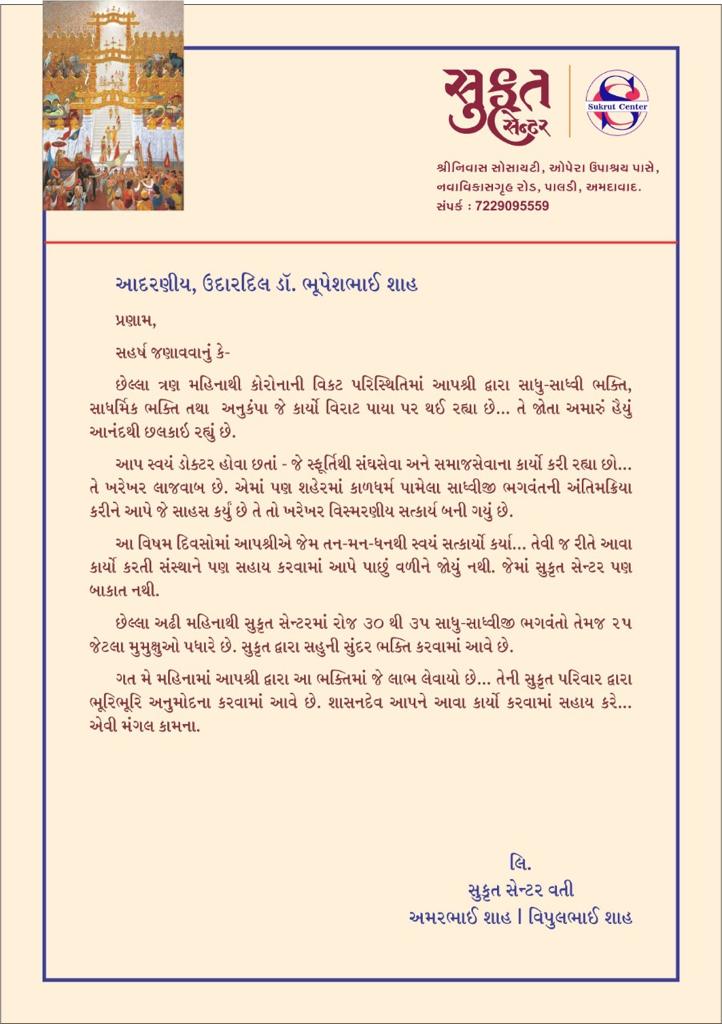 સુકૃત સેન્ટર

Sukrut Center

શ્રીનિવાસ સોસાયટી, ઓપેરા ઉપાશ્રય પાસે, નવાવિકાસગૃહ રોડ, પાલડી, અમદાવાદ.
સંપર્ક : 7229095559

આદરણીય, ઉદારદિલ ડૉ. ભૂપેશભાઈ શાહ

પ્રણામ,

સહર્ષ જણાવવાનું કે-

છેલ્લા ત્રણ મહિનાથી કોરોનાની વિકટ પરિસ્થિતિમાં આપશ્રી દ્વારા સાધુ-સાધ્વી ભક્તિ, સાધર્મિક ભક્તિ તથા અનુકંપા જે કાર્યો વિરાટ પાયા પર થઈ રહ્યા છે... તે જોતા અમારું હેયું આનંદથી છલકાઈ રહ્યું છે.

આપ સ્વયં ડોક્ટર હોવા છતાં - જે સ્ફૂર્તિથી સંઘસેવા અને સમાજસેવાના કાર્યો કરી રહ્યા છો... તે ખરેખર લાજવાબ છે. એમાં પણ શહેરમાં કાળધર્મ પામેલા સાધ્વીજી ભગવંતની અંતિમક્રિયા કરીને આપે જે સાહસ કર્યું છે તે તો ખરેખર વિસ્મરણીય સત્કાર્ય બની ગયું છે.

આ વિષમ દિવસોમાં આપશ્રીએ જેમ તન-મન-ધનથી સ્વયં સત્કાર્યો કર્યા... તેવી જ રીતે આવા કાર્યો કરતી સંસ્થાને પણ સહાય કરવામાં આપે પાછું વળીને જોયું નથી. જેમાં સુકૃત સેન્ટર પણ બાકાત નથી.

છેલ્લા અઢી મહિનાથી સુકૃત સેન્ટરમાં રોજ ૩૦ થી ૩૫ સાધુ-સાધ્વીજી ભગવંતો તેમજ ૨૫ જેટલા મુમુક્ષુઓ પધારે છે. સુકૃત દ્વારા સહુની સુંદર ભક્તિ કરવામાં આવે છે.

ગત મે મહિનામાં આપશ્રી દ્વારા આ ભક્તિમાં જે લાભ લેવાયો છે... તેની સુકૃત પરિવાર દ્વારા ભૂરિભૂરિ અનુમોદના કરવામાં આવે છે. શાસનદેવ આપને આવા કાર્યો કરવામાં સહાય કરે... એવી મંગલ કામના.

લિ.
સુકૃત સેન્ટર વતી
અમરભાઈ શાહ | વિપુલભાઈ શાહ